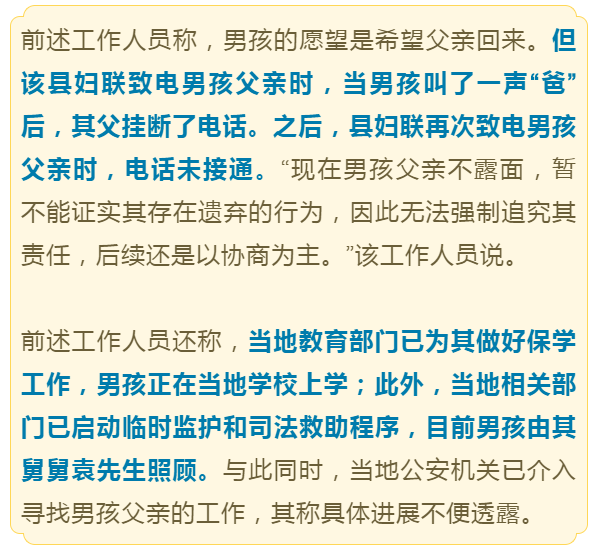 前述工作人员称，男孩的愿望是希望父亲回来。但该县妇联致电男孩父亲时，当男孩叫了一声“爸”后，其父挂断了电话。之后，县妇联再次致电男孩父亲时，电话未接通。“现在男孩父亲不露面，暂不能证实其存在遗弃的行为，因此无法强制追究其责任，后续还是以协商为主。”该工作人员说。

前述工作人员还称，当地教育部门已为其做好保学工作，男孩正在当地学校上学；此外，当地相关部门已启动临时监护和司法救助程序，目前男孩由其舅舅袁先生照顾。与此同时，当地公安机关已介入寻找男孩父亲的工作，其称具体进展不便透露。